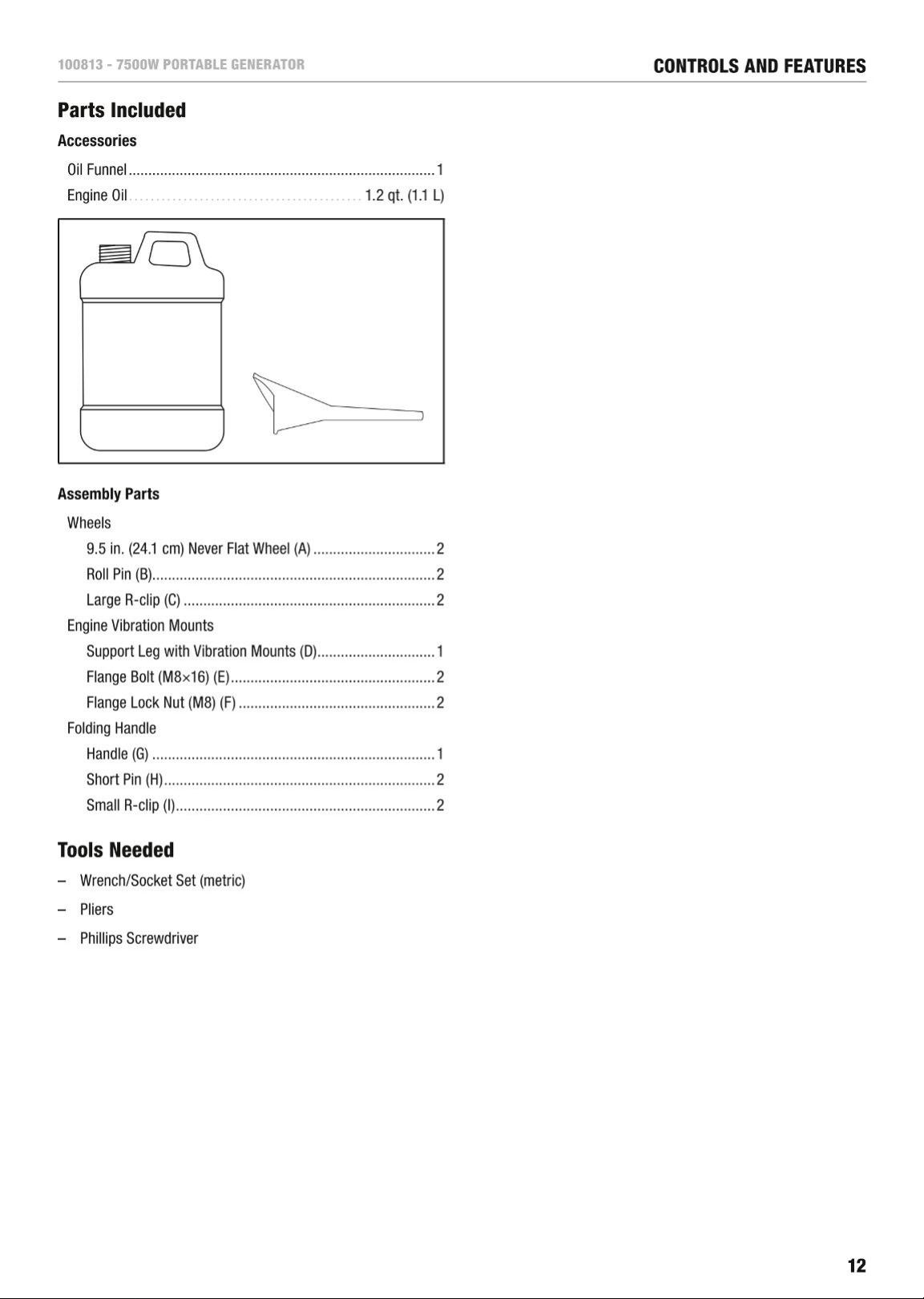 100813 - 7500W PORTABLE GENERATOR

CONTROLS AND FEATURES

Parts Included

Accessories

Oil Funnel 1

Engine Oil 1.2 qt. (1.1 L)

Assembly Parts

Wheels

9.5 in. (24.1 cm) Never Flat Wheel (A) 2

Roll Pin (B) 2

Large R-clip (C) 2

Engine Vibration Mounts

Support Leg with Vibration Mounts (D) 1

Flange Bolt (M8×16) (E) 2

Flange Lock Nut (M8) (F) 2

Folding Handle

Handle (G) 1

Short Pin (H) 2

Small R-clip (I) 2

Tools Needed

– Wrench/Socket Set (metric)

– Pliers

– Phillips Screwdriver

12